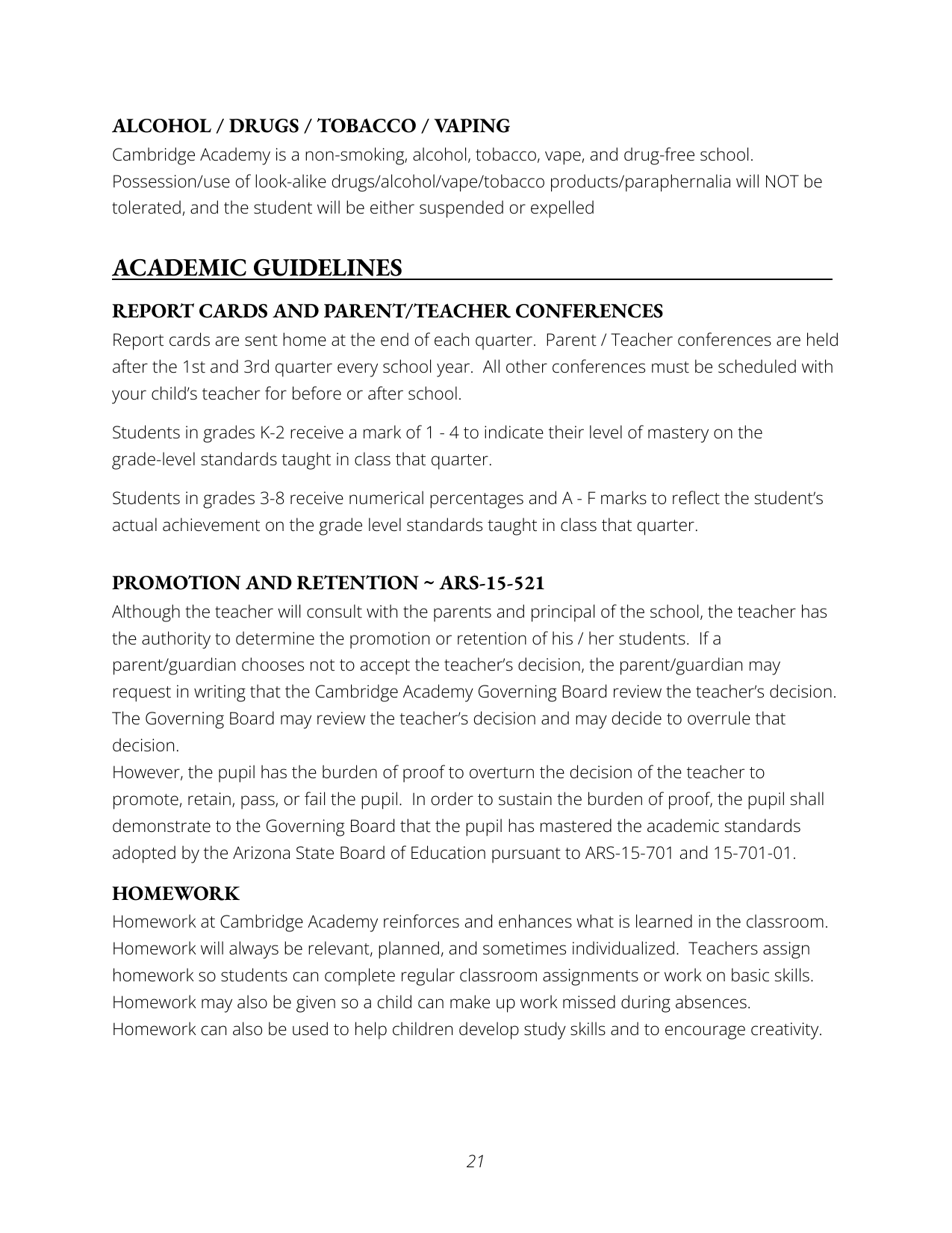 ALCOHOL / DRUGS / TOBACCO / VAPING
Cambridge Academy is a non-smoking, alcohol, tobacco, vape, and drug-free school. Possession/use of look-alike drugs/alcohol/vape/tobacco products/paraphernalia will NOT be tolerated, and the student will be either suspended or expelled

ACADEMIC GUIDELINES

REPORT CARDS AND PARENT/TEACHER CONFERENCES
Report cards are sent home at the end of each quarter. Parent / Teacher conferences are held after the 1st and 3rd quarter every school year. All other conferences must be scheduled with your child's teacher for before or after school.

Students in grades K-2 receive a mark of 1 - 4 to indicate their level of mastery on the grade-level standards taught in class that quarter.

Students in grades 3-8 receive numerical percentages and A - F marks to reflect the student's actual achievement on the grade level standards taught in class that quarter.

PROMOTION AND RETENTION ~ ARS-15-521
Although the teacher will consult with the parents and principal of the school, the teacher has the authority to determine the promotion or retention of his / her students. If a parent/guardian chooses not to accept the teacher's decision, the parent/guardian may request in writing that the Cambridge Academy Governing Board review the teacher's decision. The Governing Board may review the teacher's decision and may decide to overrule that decision.
However, the pupil has the burden of proof to overturn the decision of the teacher to promote, retain, pass, or fail the pupil. In order to sustain the burden of proof, the pupil shall demonstrate to the Governing Board that the pupil has mastered the academic standards adopted by the Arizona State Board of Education pursuant to ARS-15-701 and 15-701-01.

HOMEWORK
Homework at Cambridge Academy reinforces and enhances what is learned in the classroom. Homework will always be relevant, planned, and sometimes individualized. Teachers assign homework so students can complete regular classroom assignments or work on basic skills. Homework may also be given so a child can make up work missed during absences. Homework can also be used to help children develop study skills and to encourage creativity.

21